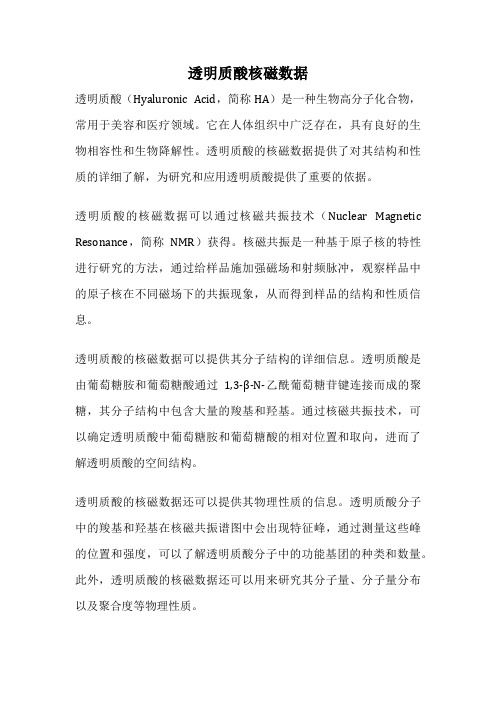 透明质酸核磁数据

透明质酸（Hyaluronic Acid，简称 HA）是一种生物高分子化合物，常用于美容和医疗领域。它在人体组织中广泛存在，具有良好的生物相容性和生物降解性。透明质酸的核磁数据提供了对其结构和性质的详细了解，为研究和应用透明质酸提供了重要的依据。

透明质酸的核磁数据可以通过核磁共振技术（Nuclear Magnetic Resonance，简称 NMR）获得。核磁共振是一种基于原子核的特性进行研究的方法，通过给样品施加强磁场和射频脉冲，观察样品中的原子核在不同磁场下的共振现象，从而得到样品的结构和性质信息。

透明质酸的核磁数据可以提供其分子结构的详细信息。透明质酸是由葡萄糖胺和葡萄糖酸通过 1,3-β-N-乙酰葡萄糖苷键连接而成的聚糖，其分子结构中包含大量的羧基和羟基。通过核磁共振技术，可以确定透明质酸中葡萄糖胺和葡萄糖酸的相对位置和取向，进而了解透明质酸的空间结构。

透明质酸的核磁数据还可以提供其物理性质的信息。透明质酸分子中的羧基和羟基在核磁共振谱图中会出现特征峰，通过测量这些峰的位置和强度，可以了解透明质酸分子中的功能基团的种类和数量。此外，透明质酸的核磁数据还可以用来研究其分子量、分子量分布以及聚合度等物理性质。